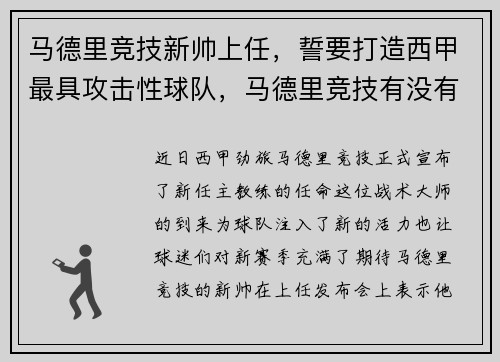 马德里竞技新帅上任，誓要打造西甲最具攻击性球队，马德里竞技有没有

近日西甲劲旅马德里竞技正式宣布了新任主教练的任命这位战术大师的到来为球队注入了新的活力也让球迷们对新赛季充满了期待马德里竞技的新帅在上任发布会上表示他